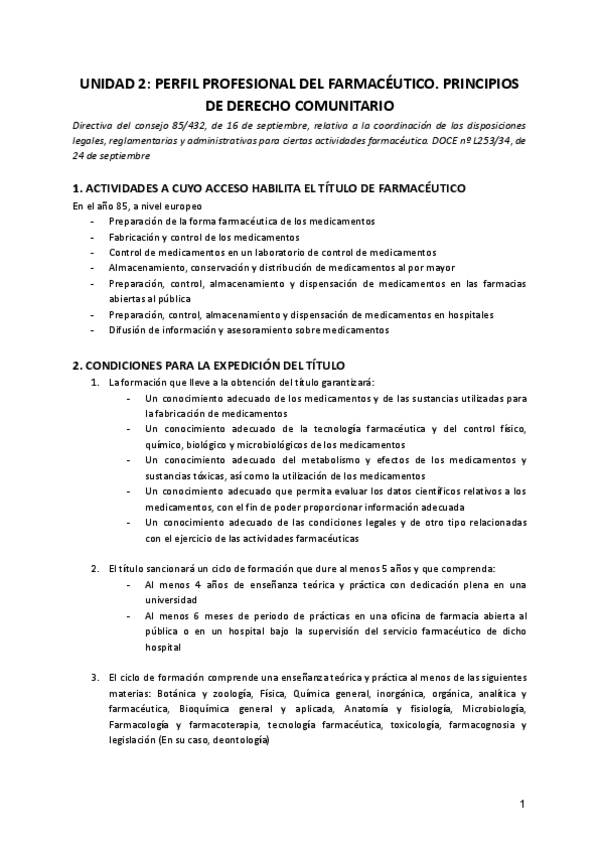 UNIDAD 2: PERFIL PROFESIONAL DEL FARMACÉUTICO. PRINCIPIOS DE DERECHO COMUNITARIO

Directiva del consejo 85/432, de 16 de septiembre, relativa a la coordinación de las disposiciones legales, reglamentarias y administrativas para ciertas actividades farmacéutica. DOCE nº L253/34, de 24 de septiembre

1. ACTIVIDADES A CUYO ACCESO HABILITA EL TÍTULO DE FARMACÉUTICO

En el año 85, a nivel europeo
- Preparación de la forma farmacéutica de los medicamentos
- Fabricación y control de los medicamentos
- Control de medicamentos en un laboratorio de control de medicamentos
- Almacenamiento, conservación y distribución de medicamentos al por mayor
- Preparación, control, almacenamiento y dispensación de medicamentos en las farmacias abiertas al pública
- Preparación, control, almacenamiento y dispensación de medicamentos en hospitales
- Difusión de información y asesoramiento sobre medicamentos

2. CONDICIONES PARA LA EXPEDICIÓN DEL TÍTULO

1. La formación que lleve a la obtención del título garantizará:
- Un conocimiento adecuado de los medicamentos y de las sustancias utilizadas para la fabricación de medicamentos
- Un conocimiento adecuado de la tecnología farmacéutica y del control físico, químico, biológico y microbiológicos de los medicamentos
- Un conocimiento adecuado del metabolismo y efectos de los medicamentos y sustancias tóxicas, así como la utilización de los medicamentos
- Un conocimiento adecuado que permita evaluar los datos científicos relativos a los medicamentos, con el fin de poder proporcionar información adecuada
- Un conocimiento adecuado de las condiciones legales y de otro tipo relacionadas con el ejercicio de las actividades farmacéuticas

2. El título sancionará un ciclo de formación que dure al menos 5 años y que comprenda:
- Al menos 4 años de enseñanza teórica y práctica con dedicación plena en una universidad
- Al menos 6 meses de periodo de prácticas en una oficina de farmacia abierta al pública o en un hospital bajo la supervisión del servicio farmacéutico de dicho hospital

3. El ciclo de formación comprende una enseñanza teórica y práctica al menos de las siguientes materias: Botánica y zoología, Física, Química general, inorgánica, orgánica, analítica y farmacéutica, Bioquímica general y aplicada, Anatomía y fisiología, Microbiología, Farmacología y farmacoterapia, tecnología farmacéutica, toxicología, farmacognosia y legislación (En su caso, deontología)

1